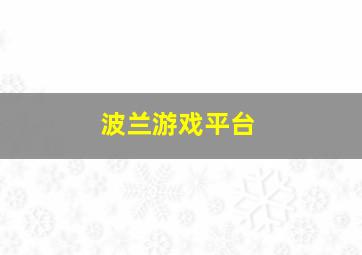 波兰游戏平台